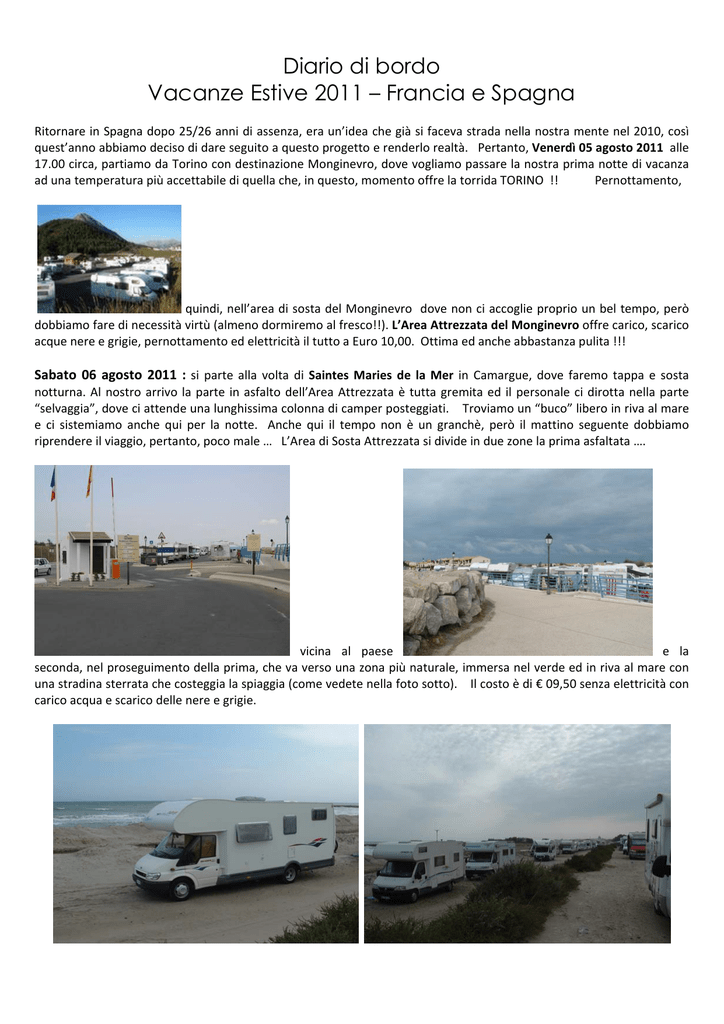 Diario di bordo
Vacanze Estive 2011 – Francia e Spagna

Ritornare in Spagna dopo 25/26 anni di assenza, era un'idea che già si faceva strada nella nostra mente nel 2010, così quest'anno abbiamo deciso di dare seguito a questo progetto e renderlo realtà. Pertanto, Venerdì 05 agosto 2011 alle 17.00 circa, partiamo da Torino con destinazione Monginevro, dove vogliamo passare la nostra prima notte di vacanza ad una temperatura più accettabile di quella che, in questo, momento offre la torrida TORINO !! Pernottamento, quindi, nell'area di sosta del Monginevro dove non ci accoglie proprio un bel tempo, però dobbiamo fare di necessità virtù (almeno dormiremo al fresco!!). L'Area Attrezzata del Monginevro offre carico, scarico acque nere e grigie, pernottamento ed elettricità il tutto a Euro 10,00. Ottima ed anche abbastanza pulita !!!

Sabato 06 agosto 2011 : si parte alla volta di Saintes Maries de la Mer in Camargue, dove faremo tappa e sosta notturna. Al nostro arrivo la parte in asfalto dell'Area Attrezzata è tutta gremita ed il personale ci dirotta nella parte "selvaggia", dove ci attende una lunghissima colonna di camper posteggiati. Troviamo un "buco" libero in riva al mare e ci sistemiamo anche qui per la notte. Anche qui il tempo non è un granchè, però il mattino seguente dobbiamo riprendere il viaggio, pertanto, poco male … L'Area di Sosta Attrezzata si divide in due zone la prima asfaltata ….

vicina al paese e la seconda, nel proseguimento della prima, che va verso una zona più naturale, immersa nel verde ed in riva al mare con una stradina sterrata che costeggia la spiaggia (come vedete nella foto sotto). Il costo è di € 09,50 senza elettricità con carico acqua e scarico delle nere e grigie.